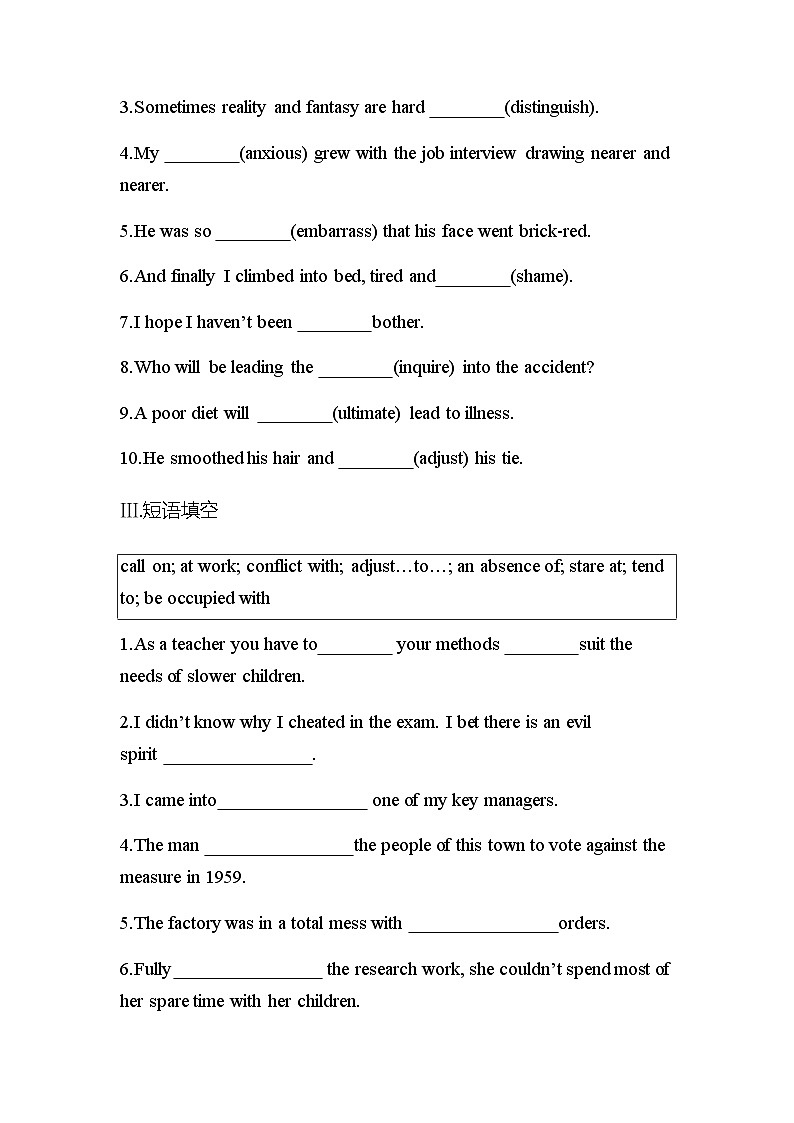 3.Sometimes reality and fantasy are hard ________(distinguish).

4.My ________(anxious) grew with the job interview drawing nearer and nearer.

5.He was so ________(embarrass) that his face went brick-red.

6.And finally I climbed into bed, tired and________(shame).

7.I hope I haven't been ________bother.

8.Who will be leading the ________(inquire) into the accident?

9.A poor diet will ________(ultimate) lead to illness.

10.He smoothed his hair and ________(adjust) his tie.

III.短语填空

call on; at work; conflict with; adjust…to…; an absence of; stare at; tend to; be occupied with

1.As a teacher you have to________ your methods ________suit the needs of slower children.

2.I didn't know why I cheated in the exam. I bet there is an evil spirit ________________.

3.I came into________________ one of my key managers.

4.The man ________________the people of this town to vote against the measure in 1959.

5.The factory was in a total mess with ________________orders.

6.Fully________________ the research work, she couldn't spend most of her spare time with her children.